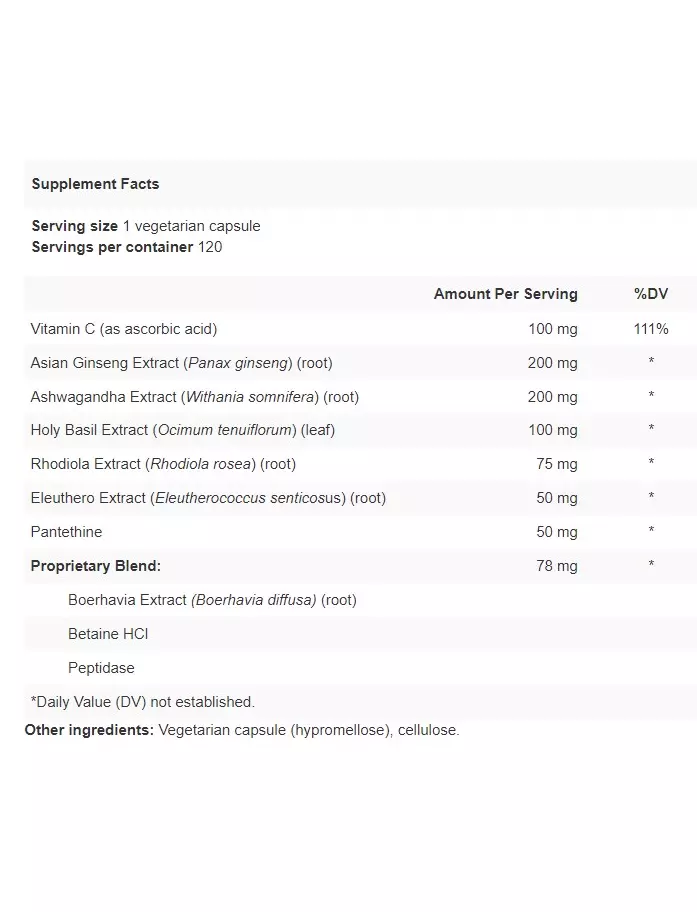 Supplement Facts

Serving size 1 vegetarian capsule
Servings per container 120

| | Amount Per Serving | %DV |
|---|---|---|
| Vitamin C (as ascorbic acid) | 100 mg | 111% |
| Asian Ginseng Extract (Panax ginseng) (root) | 200 mg | * |
| Ashwagandha Extract (Withania somnifera) (root) | 200 mg | * |
| Holy Basil Extract (Ocimum tenuiflorum) (leaf) | 100 mg | * |
| Rhodiola Extract (Rhodiola rosea) (root) | 75 mg | * |
| Eleuthero Extract (Eleutherococcus senticosus) (root) | 50 mg | * |
| Pantethine | 50 mg | * |
| Proprietary Blend: | 78 mg | * |
| Boerhavia Extract (Boerhavia diffusa) (root) | | |
| Betaine HCl | | |
| Peptidase | | |

*Daily Value (DV) not established.

Other ingredients: Vegetarian capsule (hypromellose), cellulose.